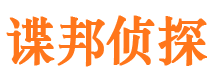 谍邦侦探